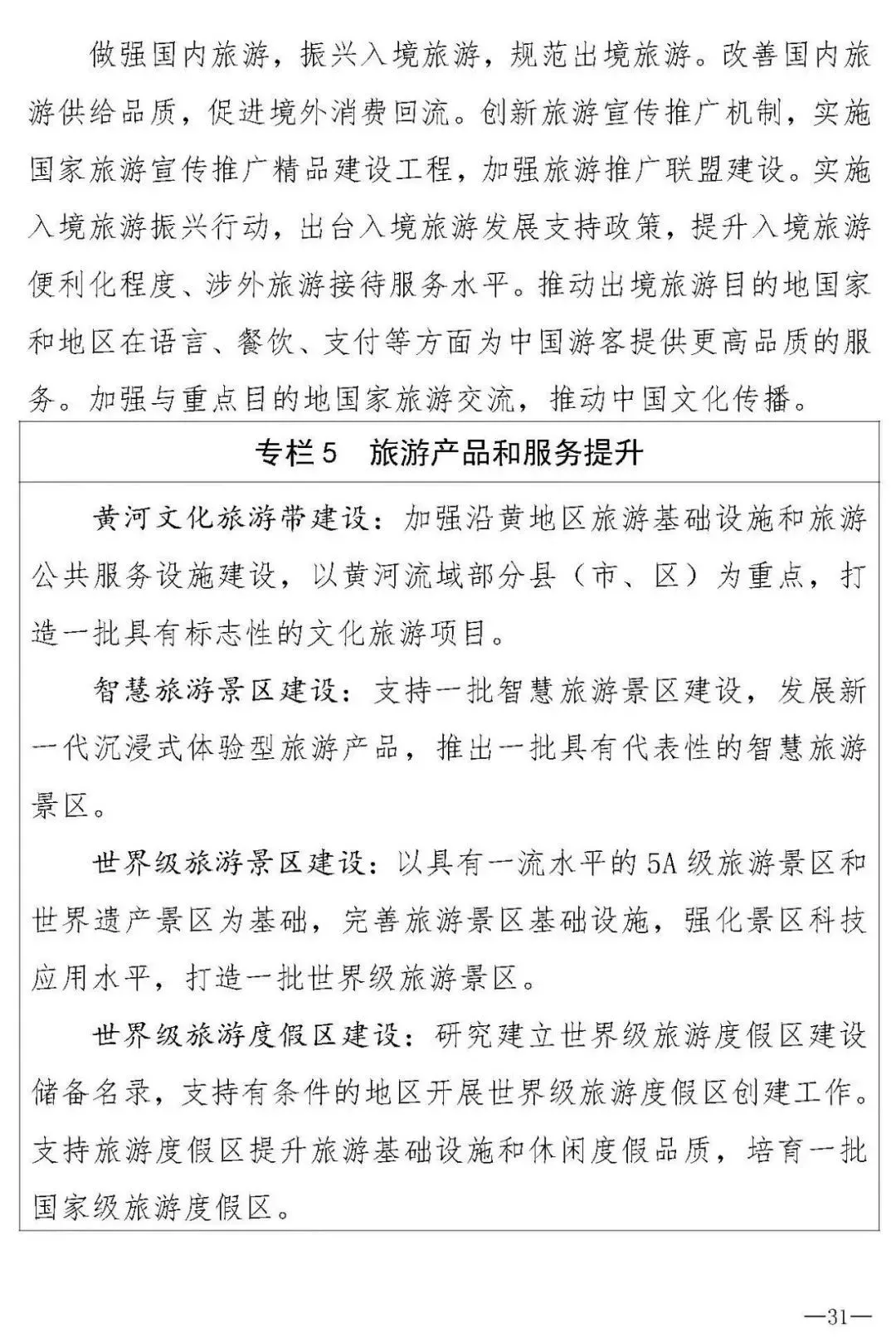 做强国内旅游，振兴入境旅游，规范出境旅游。改善国内旅游供给品质，促进境外消费回流。创新旅游宣传推广机制，实施国家旅游宣传推广精品建设工程，加强旅游推广联盟建设。实施入境旅游振兴行动，出台入境旅游发展支持政策，提升入境旅游便利化程度、涉外旅游接待服务水平。推动出境旅游目的地国家和地区在语言、餐饮、支付等方面为中国游客提供更高品质的服务。加强与重点目的地国家旅游交流，推动中国文化传播。

专栏5　旅游产品和服务提升

黄河文化旅游带建设：加强沿黄地区旅游基础设施和旅游公共服务设施建设，以黄河流域部分县（市、区）为重点，打造一批具有标志性的文化旅游项目。

智慧旅游景区建设：支持一批智慧旅游景区建设，发展新一代沉浸式体验型旅游产品，推出一批具有代表性的智慧旅游景区。

世界级旅游景区建设：以具有一流水平的5A级旅游景区和世界遗产景区为基础，完善旅游景区基础设施，强化景区科技应用水平，打造一批世界级旅游景区。

世界级旅游度假区建设：研究建立世界级旅游度假区建设储备名录，支持有条件的地区开展世界级旅游度假区创建工作。支持旅游度假区提升旅游基础设施和休闲度假品质，培育一批国家级旅游度假区。

—31—